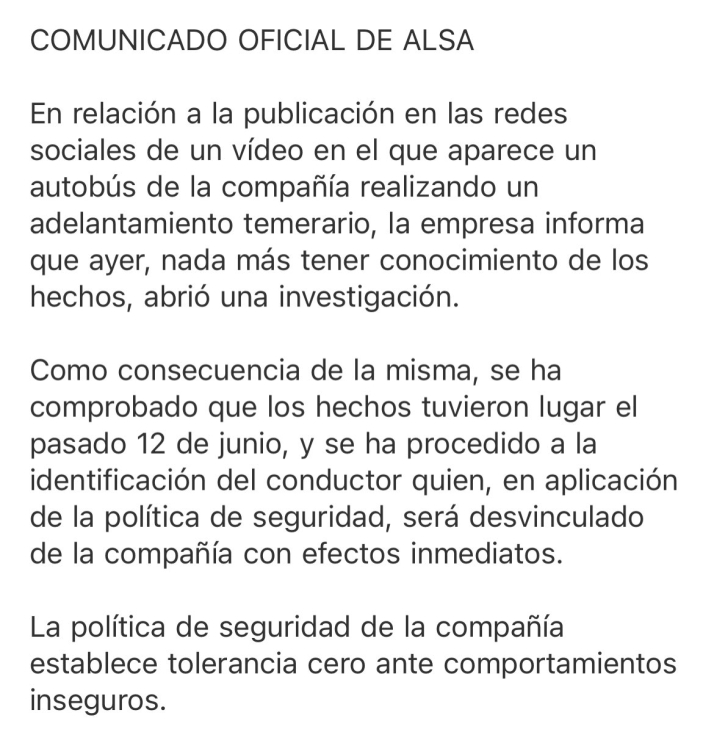 COMUNICADO OFICIAL DE ALSA

En relación a la publicación en las redes sociales de un vídeo en el que aparece un autobús de la compañía realizando un adelantamiento temerario, la empresa informa que ayer, nada más tener conocimiento de los hechos, abrió una investigación.

Como consecuencia de la misma, se ha comprobado que los hechos tuvieron lugar el pasado 12 de junio, y se ha procedido a la identificación del conductor quien, en aplicación de la política de seguridad, será desvinculado de la compañía con efectos inmediatos.

La política de seguridad de la compañía establece tolerancia cero ante comportamientos inseguros.